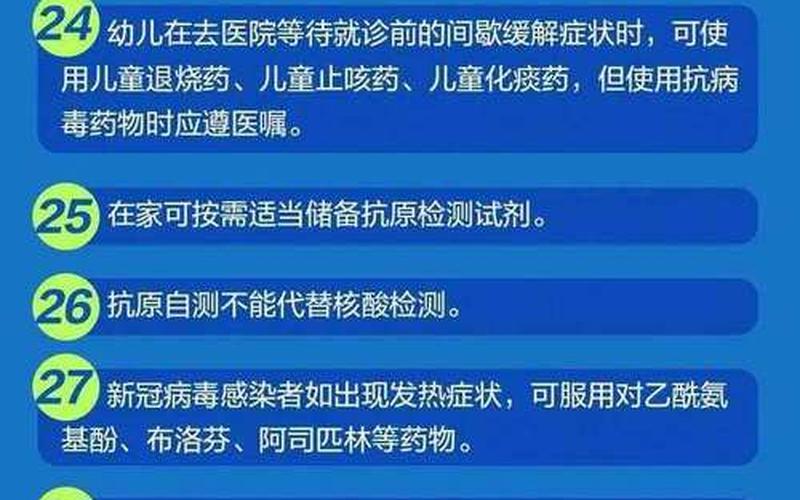 24 幼儿在去医院等待就诊前的间歇缓解症状时，可使用儿童退烧药、儿童止咳药、儿童化痰药，但使用抗病毒药物时应遵医嘱。

25 在家可按需适当储备抗原检测试剂。

26 抗原自测不能代替核酸检测。

27 新冠病毒感染者如出现发热症状，可服用对乙酰氨基酚、布洛芬、阿司匹林等药物。